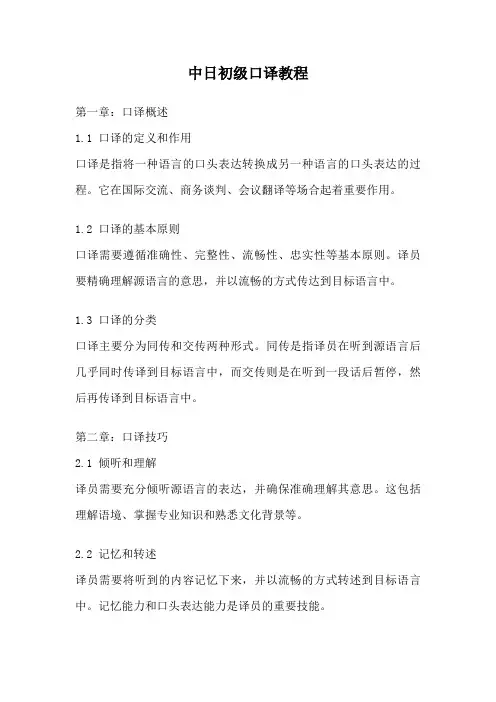 中日初级口译教程

第一章：口译概述

1.1 口译的定义和作用

口译是指将一种语言的口头表达转换成另一种语言的口头表达的过程。它在国际交流、商务谈判、会议翻译等场合起着重要作用。

1.2 口译的基本原则

口译需要遵循准确性、完整性、流畅性、忠实性等基本原则。译员要精确理解源语言的意思，并以流畅的方式传达到目标语言中。

1.3 口译的分类

口译主要分为同传和交传两种形式。同传是指译员在听到源语言后几乎同时传译到目标语言中，而交传则是在听到一段话后暂停，然后再传译到目标语言中。

第二章：口译技巧

2.1 倾听和理解

译员需要充分倾听源语言的表达，并确保准确理解其意思。这包括理解语境、掌握专业知识和熟悉文化背景等。

2.2 记忆和转述

译员需要将听到的内容记忆下来，并以流畅的方式转述到目标语言中。记忆能力和口头表达能力是译员的重要技能。